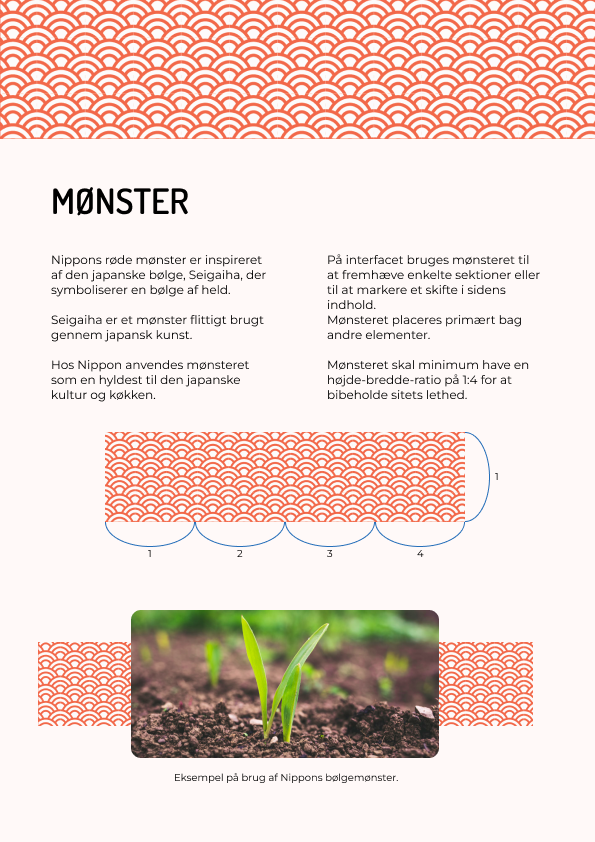 MØNSTER

Nippons røde mønster er inspireret af den japanske bølge, Seigaiha, der symboliserer en bølge af held.

Seigaiha er et mønster flittigt brugt gennem japansk kunst.

Hos Nippon anvendes mønsteret som en hyldest til den japanske kultur og køkken.

På interfacet bruges mønsteret til at fremhæve enkelte sektioner eller til at markere et skifte i sidens indhold.
Mønsteret placeres primært bag andre elementer.

Mønsteret skal minimum have en højde-bredde-ratio på 1:4 for at bibeholde sitets lethed.

1

1 2 3 4

Eksempel på brug af Nippons bølgemønster.